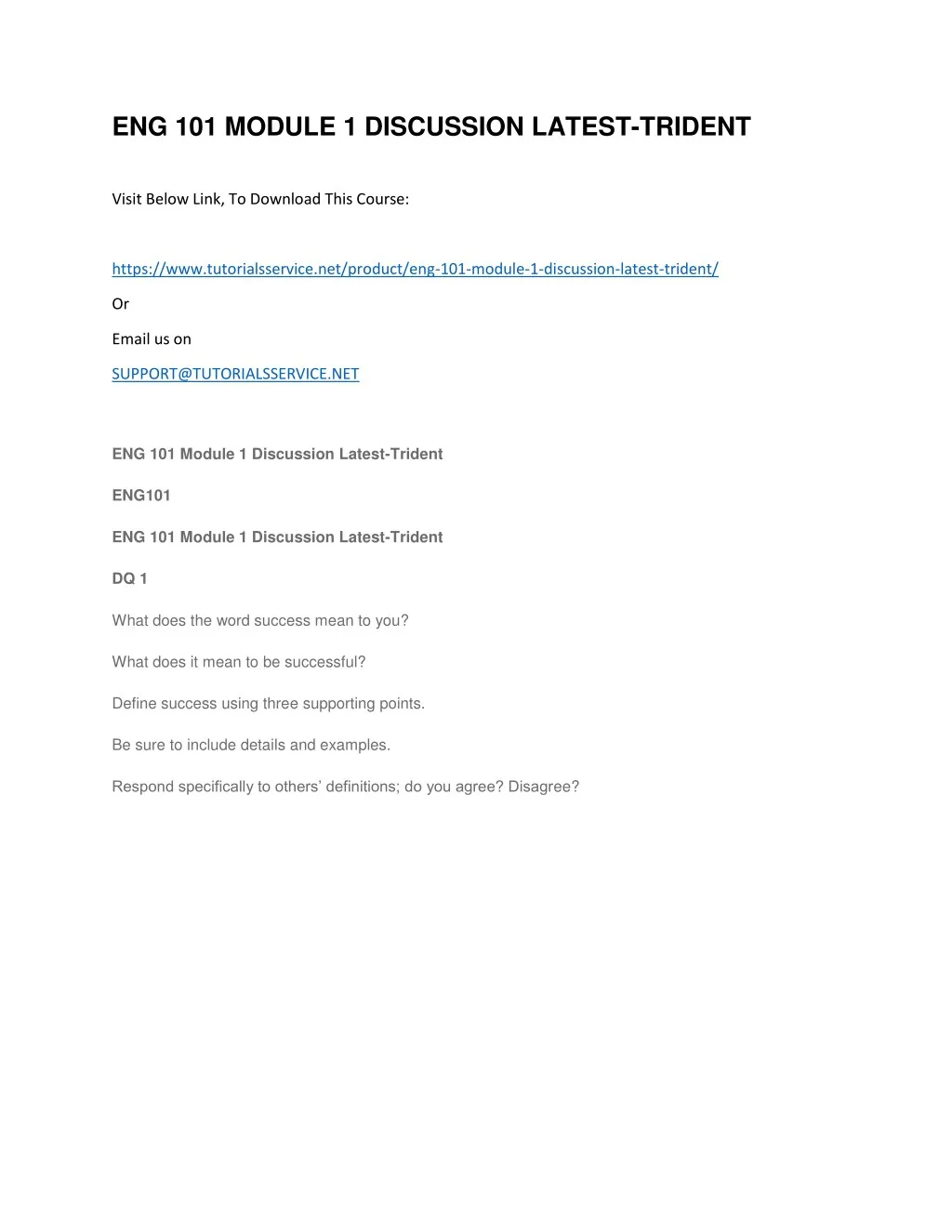 ENG 101 MODULE 1 DISCUSSION LATEST-TRIDENT

Visit Below Link, To Download This Course:

https://www.tutorialsservice.net/product/eng-101-module-1-discussion-latest-trident/

Or

Email us on

SUPPORT@TUTORIALSSERVICE.NET

ENG 101 Module 1 Discussion Latest-Trident

ENG101

ENG 101 Module 1 Discussion Latest-Trident

DQ 1

What does the word success mean to you?

What does it mean to be successful?

Define success using three supporting points.

Be sure to include details and examples.

Respond specifically to others' definitions; do you agree? Disagree?